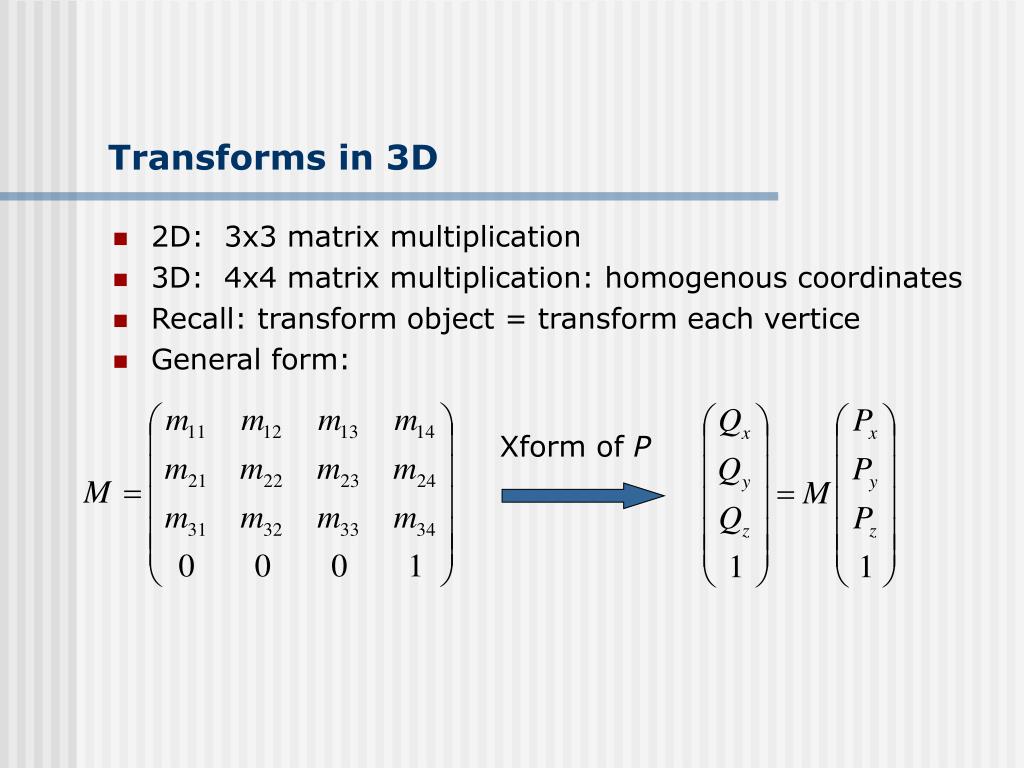 Transforms in 3D

- 2D: 3x3 matrix multiplication
- 3D: 4x4 matrix multiplication: homogenous coordinates
- Recall: transform object = transform each vertice
- General form:

$M = \begin{pmatrix} m_{11} & m_{12} & m_{13} & m_{14} \\ m_{21} & m_{22} & m_{23} & m_{24} \\ m_{31} & m_{32} & m_{33} & m_{34} \\ 0 & 0 & 0 & 1 \end{pmatrix}$

Xform of $P$

$\begin{pmatrix} Q_x \\ Q_y \\ Q_z \\ 1 \end{pmatrix} = M \begin{pmatrix} P_x \\ P_y \\ P_z \\ 1 \end{pmatrix}$